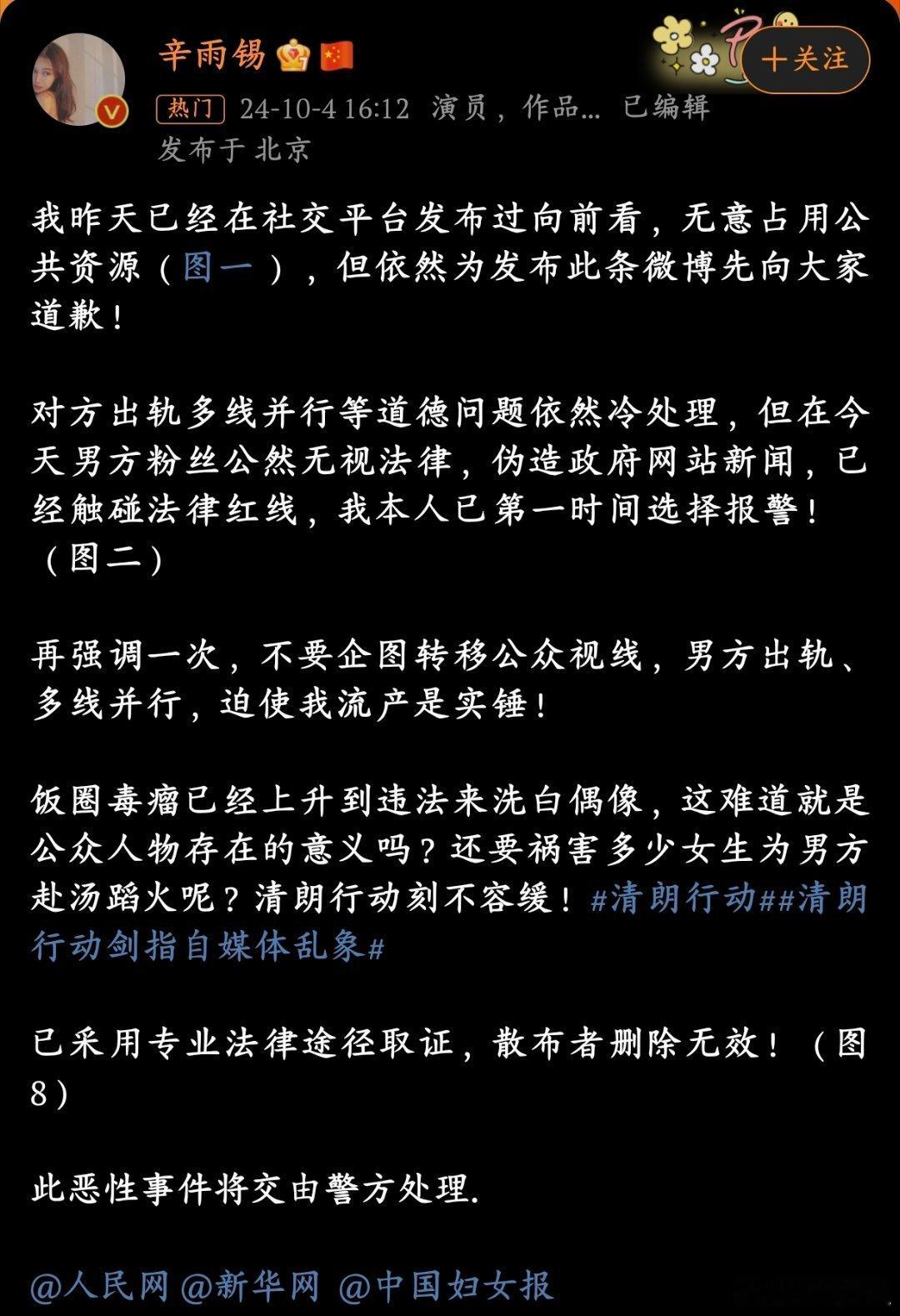 辛雨锡

＋关注

热门 24-10-4 16:12 演员，作品... 已编辑

发布于 北京

我昨天已经在社交平台发布过向前看，无意占用公共资源（图一），但依然为发布此条微博先向大家道歉！

对方出轨多线并行等道德问题依然冷处理，但在今天男方粉丝公然无视法律，伪造政府网站新闻，已经触碰法律红线，我本人已第一时间选择报警！（图二）

再强调一次，不要企图转移公众视线，男方出轨、多线并行，迫使我流产是实锤！

饭圈毒瘤已经上升到违法来洗白偶像，这难道就是公众人物存在的意义吗？还要祸害多少女生为男方赴汤蹈火呢？清朗行动刻不容缓！#清朗行动##清朗行动剑指自媒体乱象#

已采用专业法律途径取证，散布者删除无效！（图8）

此恶性事件将交由警方处理.

@人民网 @新华网 @中国妇女报